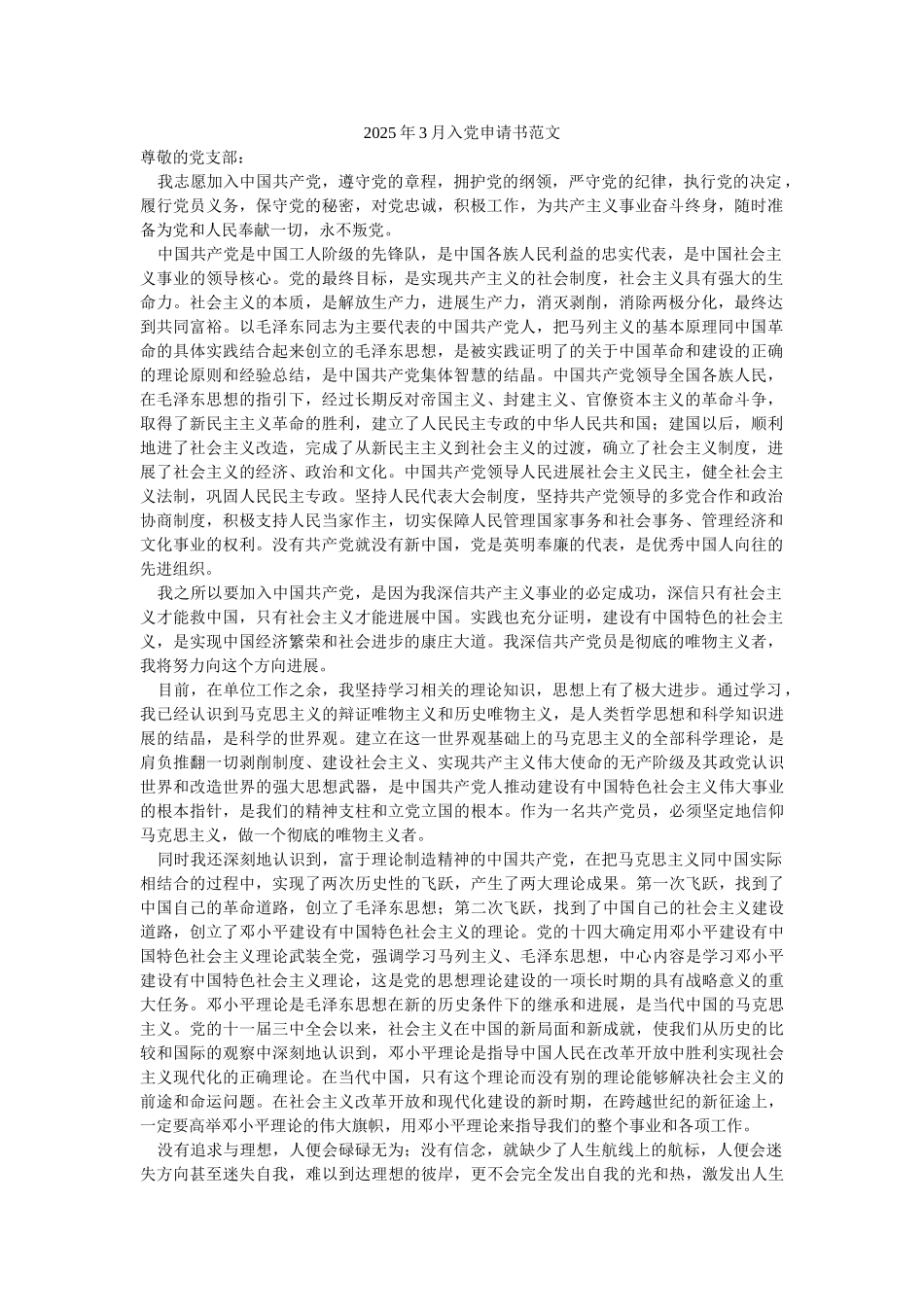 2025 年 3 月入党申请书范文

尊敬的党支部：

我志愿加入中国共产党，遵守党的章程，拥护党的纲领，严守党的纪律，执行党的决定，履行党员义务，保守党的秘密，对党忠诚，积极工作，为共产主义事业奋斗终身，随时准备为党和人民奉献一切，永不叛党。

中国共产党是中国工人阶级的先锋队，是中国各族人民利益的忠实代表，是中国社会主义事业的领导核心。党的最终目标，是实现共产主义的社会制度，社会主义具有强大的生命力。社会主义的本质，是解放生产力，进展生产力，消灭剥削，消除两极分化，最终达到共同富裕。以毛泽东同志为主要代表的中国共产党人，把马列主义的基本原理同中国革命的具体实践结合起来创立的毛泽东思想，是被实践证明了的关于中国革命和建设的正确的理论原则和经验总结，是中国共产党集体智慧的结晶。中国共产党领导全国各族人民，在毛泽东思想的指引下，经过长期反对帝国主义、封建主义、官僚资本主义的革命斗争，取得了新民主主义革命的胜利，建立了人民民主专政的中华人民共和国；建国以后，顺利地进了社会主义改造，完成了从新民主主义到社会主义的过渡，确立了社会主义制度，进展了社会主义的经济、政治和文化。中国共产党领导人民进展社会主义民主，健全社会主义法制，巩固人民民主专政。坚持人民代表大会制度，坚持共产党领导的多党合作和政治协商制度，积极支持人民当家作主，切实保障人民管理国家事务和社会事务、管理经济和文化事业的权利。没有共产党就没有新中国，党是英明奉廉的代表，是优秀中国人向往的先进组织。

我之所以要加入中国共产党，是因为我深信共产主义事业的必定成功，深信只有社会主义才能救中国，只有社会主义才能进展中国。实践也充分证明，建设有中国特色的社会主义，是实现中国经济繁荣和社会进步的康庄大道。我深信共产党员是彻底的唯物主义者，我将努力向这个方向进展。

目前，在单位工作之余，我坚持学习相关的理论知识，思想上有了极大进步。通过学习，我已经认识到马克思主义的辩证唯物主义和历史唯物主义，是人类哲学思想和科学知识进展的结晶，是科学的世界观。建立在这一世界观基础上的马克思主义的全部科学理论，是肩负推翻一切剥削制度、建设社会主义、实现共产主义伟大使命的无产阶级及其政党认识世界和改造世界的强大思想武器，是中国共产党人推动建设有中国特色社会主义伟大事业的根本指针，是我们的精神支柱和立党立国的根本。作为一名共产党员，必须坚定地信仰马克思主义，做一个彻底的唯物主义者。

同时我还深刻地认识到，富于理论制造精神的中国共产党，在把马克思主义同中国实际相结合的过程中，实现了两次历史性的飞跃，产生了两大理论成果。第一次飞跃，找到了中国自己的革命道路，创立了毛泽东思想；第二次飞跃，找到了中国自己的社会主义建设道路，创立了邓小平建设有中国特色社会主义的理论。党的十四大确定用邓小平建设有中国特色社会主义理论武装全党，强调学习马列主义、毛泽东思想，中心内容是学习邓小平建设有中国特色社会主义理论，这是党的思想理论建设的一项长时期的具有战略意义的重大任务。邓小平理论是毛泽东思想在新的历史条件下的继承和进展，是当代中国的马克思主义。党的十一届三中全会以来，社会主义在中国的新局面和新成就，使我们从历史的比较和国际的观察中深刻地认识到，邓小平理论是指导中国人民在改革开放中胜利实现社会主义现代化的正确理论。在当代中国，只有这个理论而没有别的理论能够解决社会主义的前途和命运问题。在社会主义改革开放和现代化建设的新时期，在跨越世纪的新征途上，一定要高举邓小平理论的伟大旗帜，用邓小平理论来指导我们的整个事业和各项工作。

没有追求与理想，人便会碌碌无为；没有信念，就缺少了人生航线上的航标，人便会迷失方向甚至迷失自我，难以到达理想的彼岸，更不会完全发出自我的光和热，激发出人生